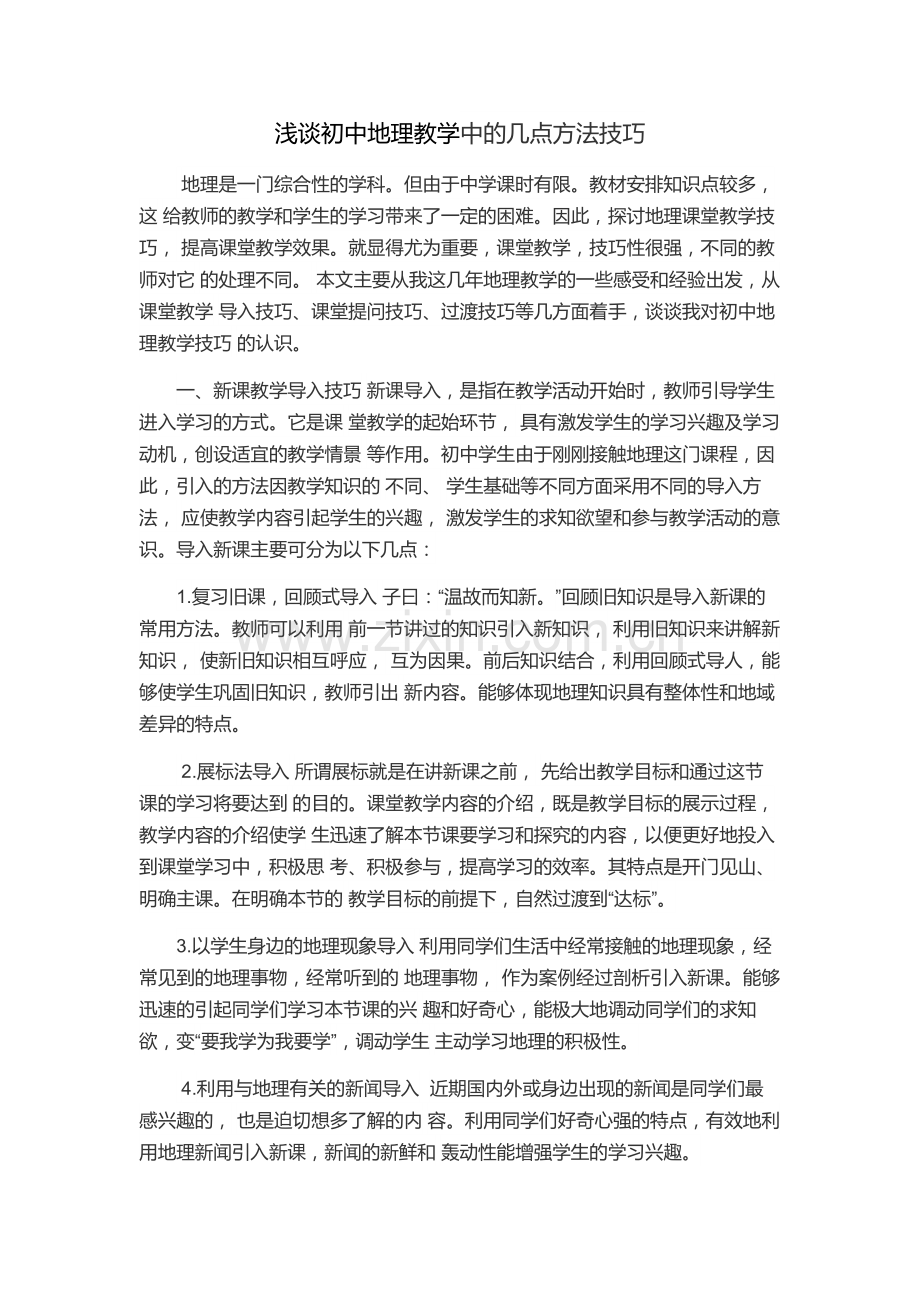 浅谈初中地理教学中的几点方法技巧

地理是一门综合性的学科。但由于中学课时有限。教材安排知识点较多，这 给教师的教学和学生的学习带来了一定的困难。因此，探讨地理课堂教学技巧， 提高课堂教学效果。就显得尤为重要，课堂教学，技巧性很强，不同的教师对它 的处理不同。 本文主要从我这几年地理教学的一些感受和经验出发，从课堂教学 导入技巧、课堂提问技巧、过渡技巧等几方面着手，谈谈我对初中地理教学技巧 的认识。

一、新课教学导入技巧 新课导入，是指在教学活动开始时，教师引导学生进入学习的方式。它是课 堂教学的起始环节， 具有激发学生的学习兴趣及学习动机，创设适宜的教学情景 等作用。初中学生由于刚刚接触地理这门课程，因此，引入的方法因教学知识的 不同、 学生基础等不同方面采用不同的导入方法， 应使教学内容引起学生的兴趣， 激发学生的求知欲望和参与教学活动的意识。导入新课主要可分为以下几点：

1.复习旧课，回顾式导入 子曰：“温故而知新。”回顾旧知识是导入新课的常用方法。教师可以利用 前一节讲过的知识引入新知识， 利用旧知识来讲解新知识， 使新旧知识相互呼应， 互为因果。前后知识结合，利用回顾式导人，能够使学生巩固旧知识，教师引出 新内容。能够体现地理知识具有整体性和地域差异的特点。

2.展标法导入 所谓展标就是在讲新课之前， 先给出教学目标和通过这节课的学习将要达到 的目的。课堂教学内容的介绍，既是教学目标的展示过程，教学内容的介绍使学 生迅速了解本节课要学习和探究的内容，以便更好地投入到课堂学习中，积极思 考、积极参与，提高学习的效率。其特点是开门见山、明确主课。在明确本节的 教学目标的前提下，自然过渡到“达标”。

3.以学生身边的地理现象导入 利用同学们生活中经常接触的地理现象，经常见到的地理事物，经常听到的 地理事物， 作为案例经过剖析引入新课。能够迅速的引起同学们学习本节课的兴 趣和好奇心，能极大地调动同学们的求知欲，变“要我学为我要学”，调动学生 主动学习地理的积极性。

4.利用与地理有关的新闻导入 近期国内外或身边出现的新闻是同学们最感兴趣的， 也是迫切想多了解的内 容。利用同学们好奇心强的特点，有效地利用地理新闻引入新课，新闻的新鲜和 轰动性能增强学生的学习兴趣。